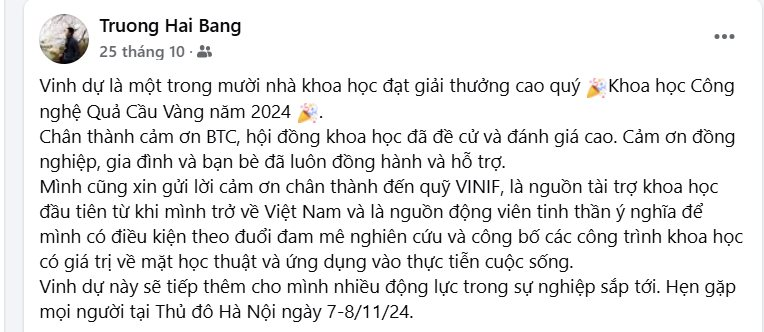 Truong Hai Bang
25 tháng 10 ·

Vinh dự là một trong mười nhà khoa học đạt giải thưởng cao quý 🎉Khoa học Công nghệ Quả Cầu Vàng năm 2024 🎉.
Chân thành cảm ơn BTC, hội đồng khoa học đã đề cử và đánh giá cao. Cảm ơn đồng nghiệp, gia đình và bạn bè đã luôn đồng hành và hỗ trợ.
Mình cũng xin gửi lời cảm ơn chân thành đến quỹ VINIF, là nguồn tài trợ khoa học đầu tiên từ khi mình trở về Việt Nam và là nguồn động viên tinh thần ý nghĩa để mình có điều kiện theo đuổi đam mê nghiên cứu và công bố các công trình khoa học có giá trị về mặt học thuật và ứng dụng vào thực tiễn cuộc sống.
Vinh dự này sẽ tiếp thêm cho mình nhiều động lực trong sự nghiệp sắp tới. Hẹn gặp mọi người tại Thủ đô Hà Nội ngày 7-8/11/24.